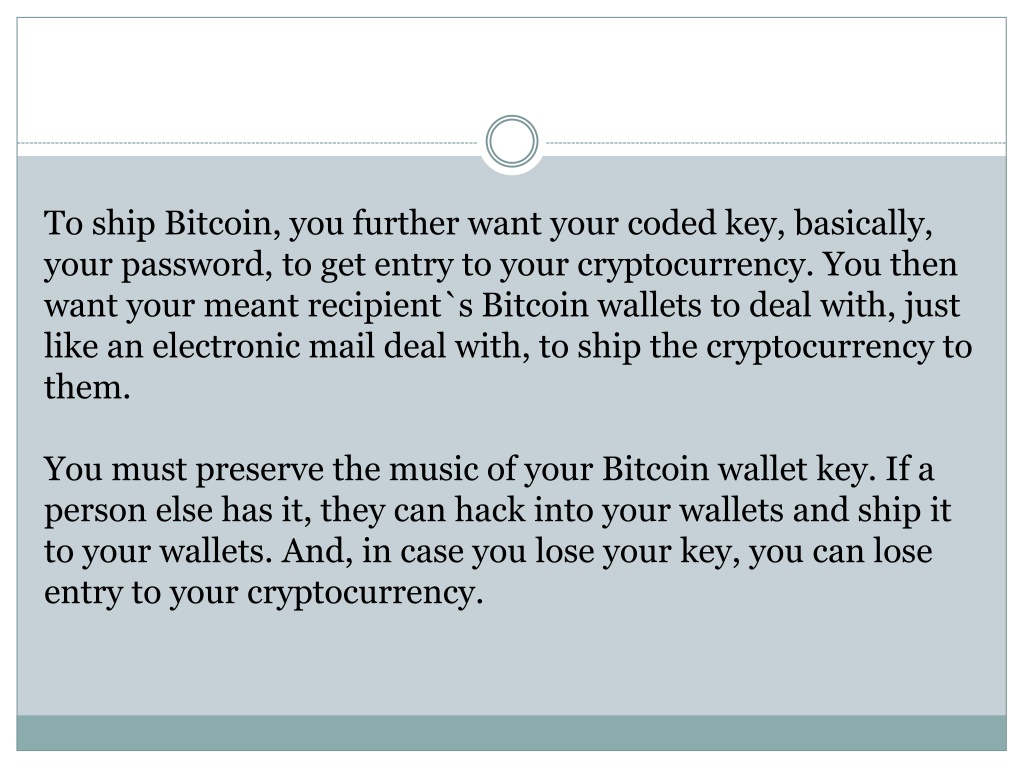 To ship Bitcoin, you further want your coded key, basically, your password, to get entry to your cryptocurrency. You then want your meant recipient`s Bitcoin wallets to deal with, just like an electronic mail deal with, to ship the cryptocurrency to them.

You must preserve the music of your Bitcoin wallet key. If a person else has it, they can hack into your wallets and ship it to your wallets. And, in case you lose your key, you can lose entry to your cryptocurrency.